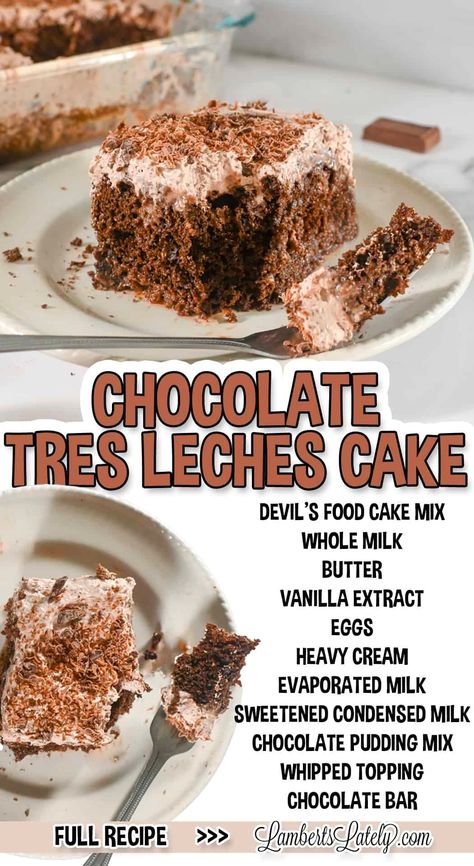 CHOCOLATE TRES LECHES CAKE

DEVIL'S FOOD CAKE MIX
WHOLE MILK
BUTTER
VANILLA EXTRACT
EGGS
HEAVY CREAM
EVAPORATED MILK
SWEETENED CONDENSED MILK
CHOCOLATE PUDDING MIX
WHIPPED TOPPING
CHOCOLATE BAR

FULL RECIPE >>> LambertsLately.com